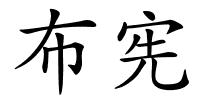 布宪